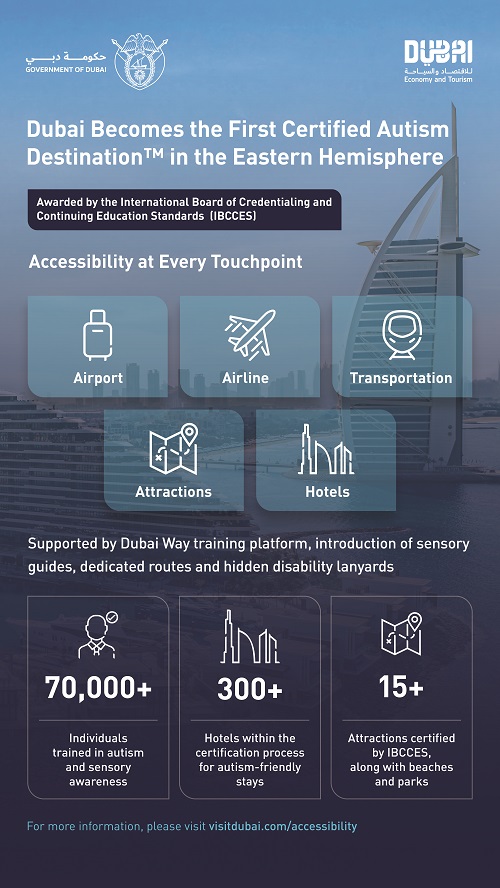 حكومة دبي
GOVERNMENT OF DUBAI

DUBAI
للاقتصاد والسياحة
Economy and Tourism

Dubai Becomes the First Certified Autism Destination™ in the Eastern Hemisphere

Awarded by the International Board of Credentialing and Continuing Education Standards (IBCCES)

Accessibility at Every Touchpoint

Airport

Airline

Transportation

Attractions

Hotels

Supported by Dubai Way training platform, introduction of sensory guides, dedicated routes and hidden disability lanyards

70,000+
Individuals trained in autism and sensory awareness

300+
Hotels within the certification process for autism-friendly stays

15+
Attractions certified by IBCCES, along with beaches and parks

For more information, please visit visitdubai.com/accessibility